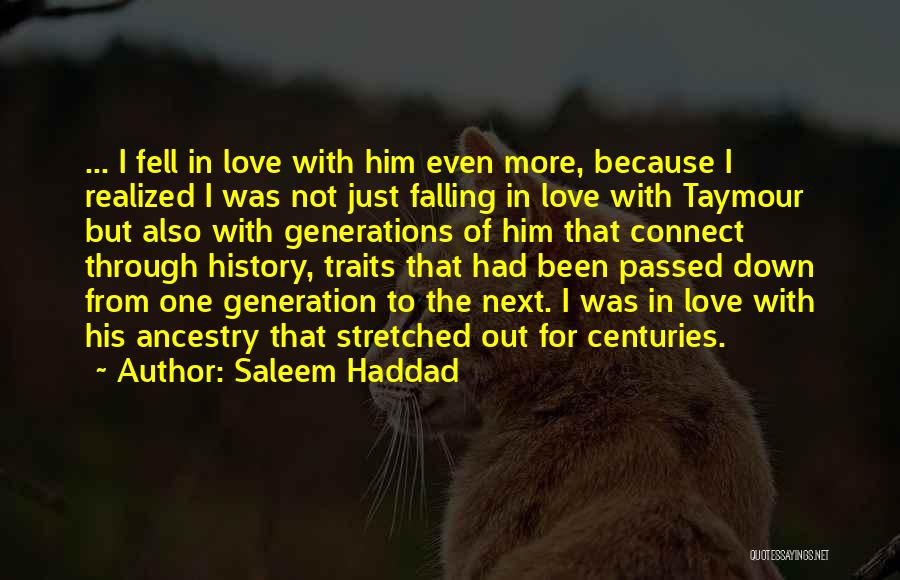 ... I fell in love with him even more, because I realized I was not just falling in love with Taymour but also with generations of him that connect through history, traits that had been passed down from one generation to the next. I was in love with his ancestry that stretched out for centuries.
~ Author: Saleem Haddad

QUOTESSAYINGS.NET